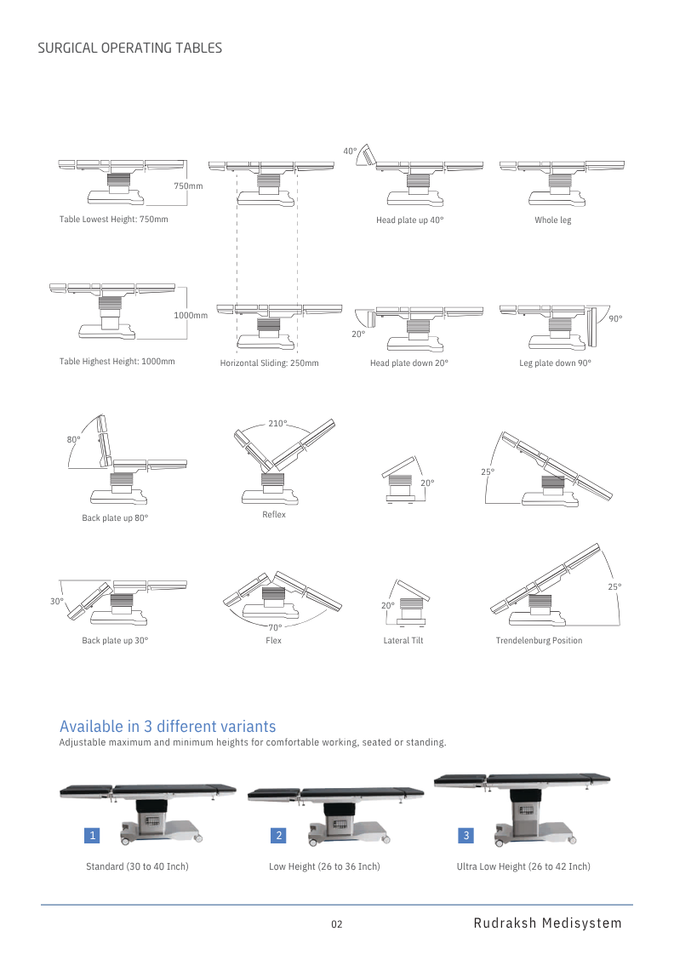 SURGICAL OPERATING TABLES

750mm

Table Lowest Height: 750mm

40°

Head plate up 40°

Whole leg

1000mm

Table Highest Height: 1000mm

Horizontal Sliding: 250mm

20°

Head plate down 20°

90°

Leg plate down 90°

80°

Back plate up 80°

210°

Reflex

20°

25°

30°

Back plate up 30°

70°

Flex

20°

Lateral Tilt

25°

Trendelenburg Position

Available in 3 different variants

Adjustable maximum and minimum heights for comfortable working, seated or standing.

1

Standard (30 to 40 Inch)

2

Low Height (26 to 36 Inch)

3

Ultra Low Height (26 to 42 Inch)

02

Rudraksh Medisystem